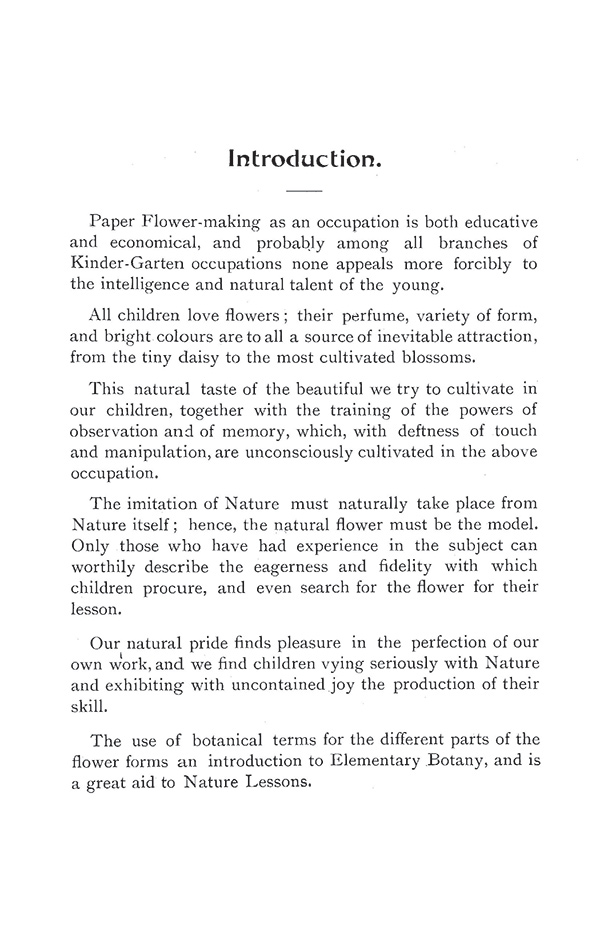 Introduction.

Paper Flower-making as an occupation is both educative and economical, and probably among all branches of Kinder-Garten occupations none appeals more forcibly to the intelligence and natural talent of the young.

All children love flowers; their perfume, variety of form, and bright colours are to all a source of inevitable attraction, from the tiny daisy to the most cultivated blossoms.

This natural taste of the beautiful we try to cultivate in our children, together with the training of the powers of observation and of memory, which, with deftness of touch and manipulation, are unconsciously cultivated in the above occupation.

The imitation of Nature must naturally take place from Nature itself; hence, the natural flower must be the model. Only those who have had experience in the subject can worthily describe the eagerness and fidelity with which children procure, and even search for the flower for their lesson.

Our natural pride finds pleasure in the perfection of our own work, and we find children vying seriously with Nature and exhibiting with uncontained joy the production of their skill.

The use of botanical terms for the different parts of the flower forms an introduction to Elementary Botany, and is a great aid to Nature Lessons.